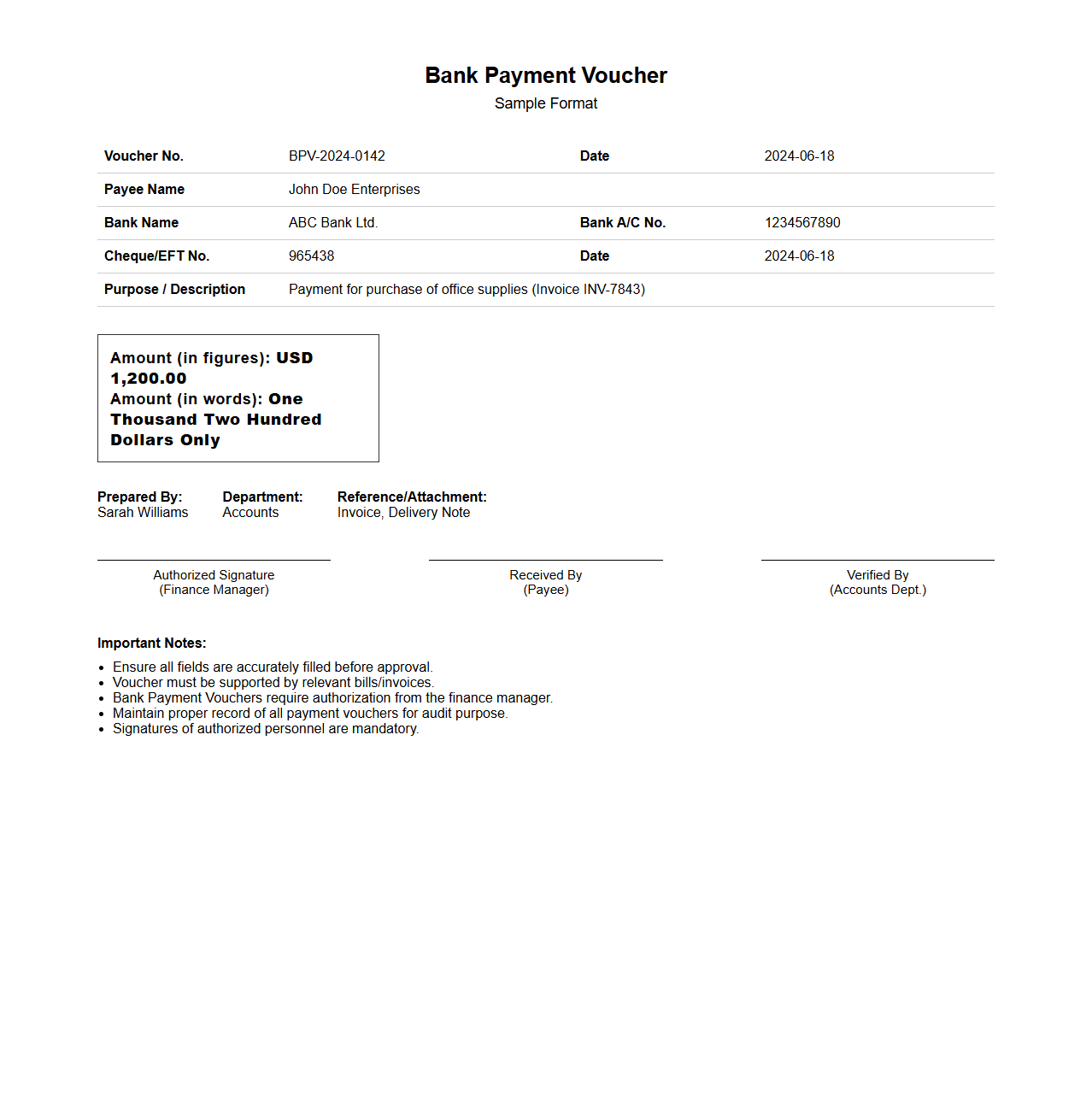 Bank Payment Voucher
Sample Format

| Voucher No. | BPV-2024-0142 | Date | 2024-06-18 |
|---|---|---|---|
| Payee Name | John Doe Enterprises | | |
| Bank Name | ABC Bank Ltd. | Bank A/C No. | 1234567890 |
| Cheque/EFT No. | 965438 | Date | 2024-06-18 |
| Purpose / Description | Payment for purchase of office supplies (Invoice INV-7843) | | |

Amount (in figures): USD 1,200.00
Amount (in words): One Thousand Two Hundred Dollars Only

Prepared By:
Sarah Williams

Department:
Accounts

Reference/Attachment:
Invoice, Delivery Note

Authorized Signature
(Finance Manager)

Received By
(Payee)

Verified By
(Accounts Dept.)

Important Notes:
- Ensure all fields are accurately filled before approval.
- Voucher must be supported by relevant bills/invoices.
- Bank Payment Vouchers require authorization from the finance manager.
- Maintain proper record of all payment vouchers for audit purpose.
- Signatures of authorized personnel are mandatory.